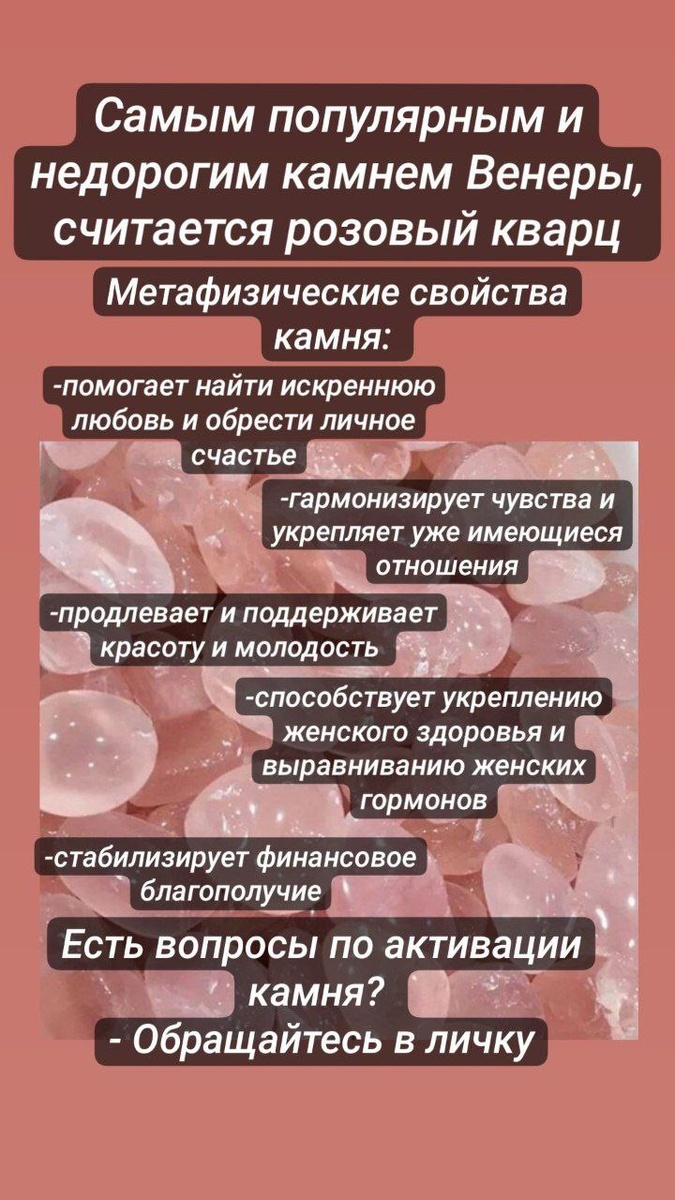 Самым популярным и недорогим камнем Венеры, считается розовый кварц

Метафизические свойства камня:

-помогает найти искреннюю любовь и обрести личное счастье

-гармонизирует чувства и укрепляет уже имеющиеся отношения

-продлевает и поддерживает красоту и молодость

-способствует укреплению женского здоровья и выравниванию женских гормонов

-стабилизирует финансовое благополучие

Есть вопросы по активации камня?
- Обращайтесь в личку